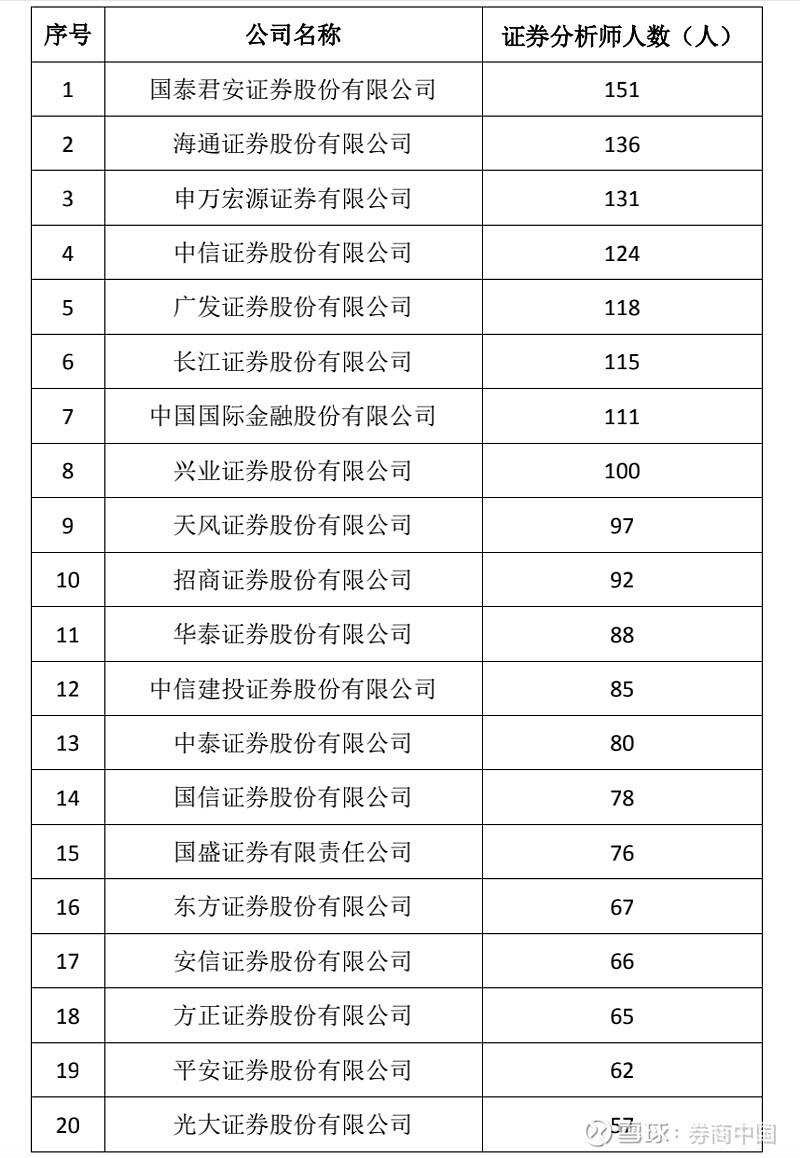 | 序号 | 公司名称 | 证券分析师人数（人） |
|---|---|---|
| 1 | 国泰君安证券股份有限公司 | 151 |
| 2 | 海通证券股份有限公司 | 136 |
| 3 | 申万宏源证券有限公司 | 131 |
| 4 | 中信证券股份有限公司 | 124 |
| 5 | 广发证券股份有限公司 | 118 |
| 6 | 长江证券股份有限公司 | 115 |
| 7 | 中国国际金融股份有限公司 | 111 |
| 8 | 兴业证券股份有限公司 | 100 |
| 9 | 天风证券股份有限公司 | 97 |
| 10 | 招商证券股份有限公司 | 92 |
| 11 | 华泰证券股份有限公司 | 88 |
| 12 | 中信建投证券股份有限公司 | 85 |
| 13 | 中泰证券股份有限公司 | 80 |
| 14 | 国信证券股份有限公司 | 78 |
| 15 | 国盛证券有限责任公司 | 76 |
| 16 | 东方证券股份有限公司 | 67 |
| 17 | 安信证券股份有限公司 | 66 |
| 18 | 方正证券股份有限公司 | 65 |
| 19 | 平安证券股份有限公司 | 62 |
| 20 | 光大证券股份有限公司 | 57 |

雪球：券商中国